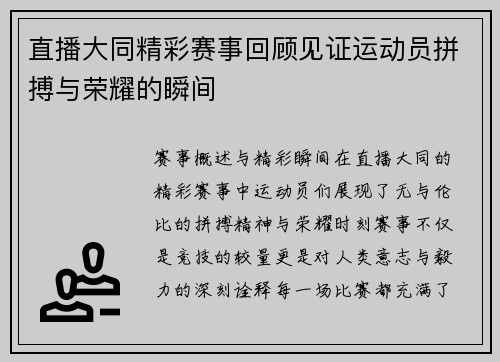 直播大同精彩赛事回顾见证运动员拼搏与荣耀的瞬间

赛事概述与精彩瞬间在直播大同的精彩赛事中运动员们展现了无与伦比的拼搏精神与荣耀时刻赛事不仅是竞技的较量更是对人类意志与毅力的深刻诠释每一场比赛都充满了